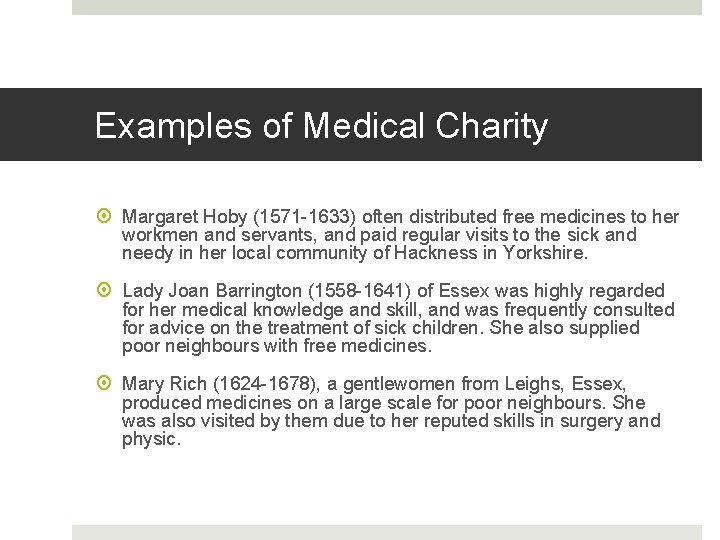 Examples of Medical Charity

Margaret Hoby (1571-1633) often distributed free medicines to her workmen and servants, and paid regular visits to the sick and needy in her local community of Hackness in Yorkshire.

Lady Joan Barrington (1558-1641) of Essex was highly regarded for her medical knowledge and skill, and was frequently consulted for advice on the treatment of sick children. She also supplied poor neighbours with free medicines.

Mary Rich (1624-1678), a gentlewomen from Leighs, Essex, produced medicines on a large scale for poor neighbours. She was also visited by them due to her reputed skills in surgery and physic.